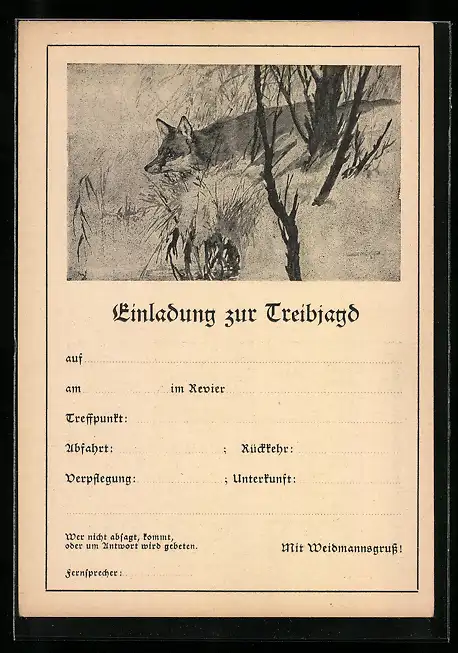 Einladung zur Treibjagd

auf ____

am ____ im Revier ____

Treffpunkt: ____

Abfahrt: ____ ; Rückkehr: ____

Verpflegung: ____ ; Unterkunft: ____

____

Wer nicht absagt, kommt,
oder um Antwort wird gebeten.

Mit Weidmannsgruß!

Fernsprecher: ____